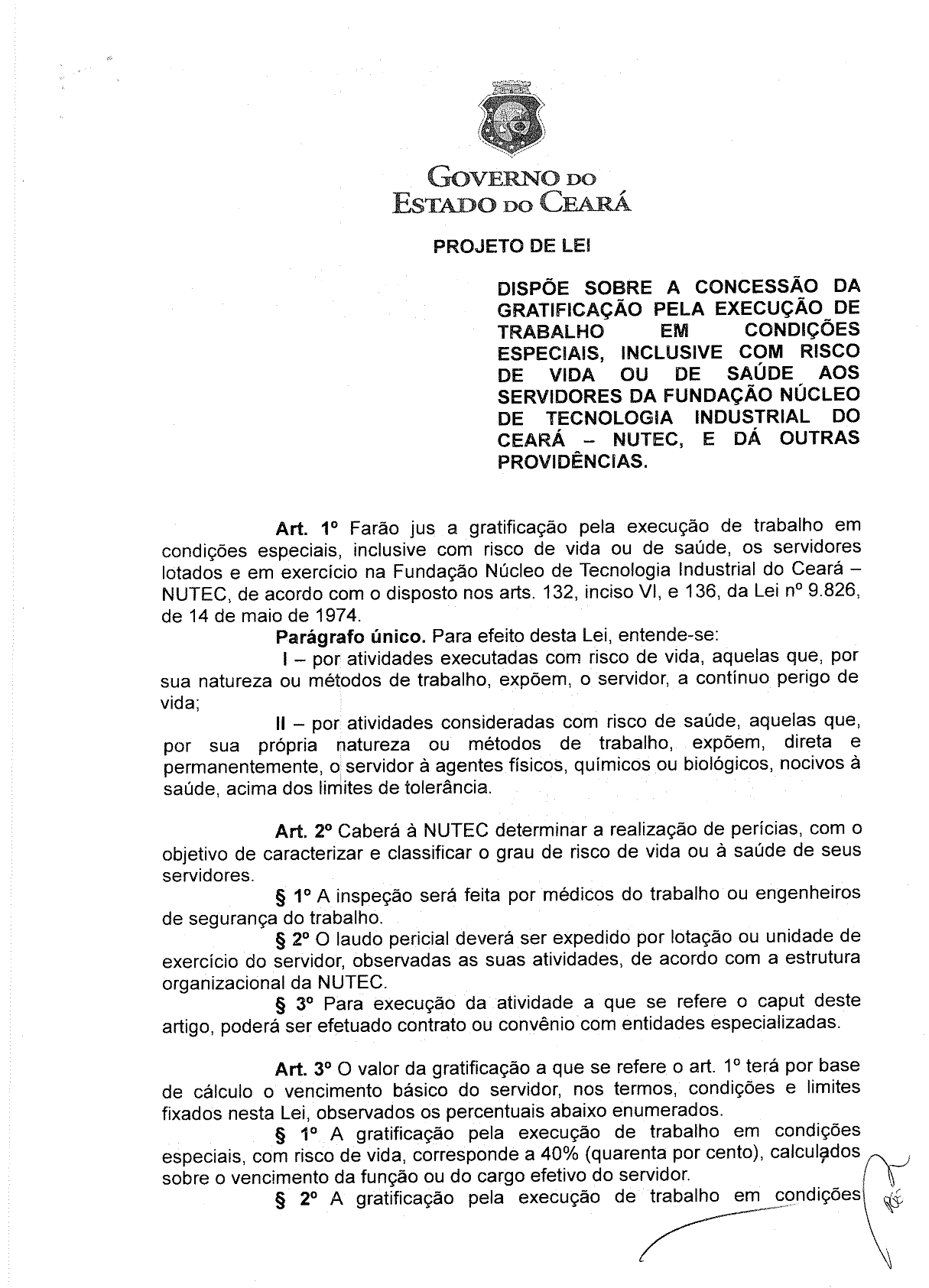 GOVERNO DO
ESTADO DO CEARÁ

PROJETO DE LEI

DISPÕE SOBRE A CONCESSÃO DA GRATIFICAÇÃO PELA EXECUÇÃO DE TRABALHO EM CONDIÇÕES ESPECIAIS, INCLUSIVE COM RISCO DE VIDA OU DE SAÚDE AOS SERVIDORES DA FUNDAÇÃO NÚCLEO DE TECNOLOGIA INDUSTRIAL DO CEARÁ – NUTEC, E DÁ OUTRAS PROVIDÊNCIAS.

Art. 1º Farão jus a gratificação pela execução de trabalho em condições especiais, inclusive com risco de vida ou de saúde, os servidores lotados e em exercício na Fundação Núcleo de Tecnologia Industrial do Ceará – NUTEC, de acordo com o disposto nos arts. 132, inciso VI, e 136, da Lei nº 9.826, de 14 de maio de 1974.

Parágrafo único. Para efeito desta Lei, entende-se:

I – por atividades executadas com risco de vida, aquelas que, por sua natureza ou métodos de trabalho, expõem, o servidor, a contínuo perigo de vida;

II – por atividades consideradas com risco de saúde, aquelas que, por sua própria natureza ou métodos de trabalho, expõem, direta e permanentemente, o servidor à agentes físicos, químicos ou biológicos, nocivos à saúde, acima dos limites de tolerância.

Art. 2º Caberá à NUTEC determinar a realização de perícias, com o objetivo de caracterizar e classificar o grau de risco de vida ou à saúde de seus servidores.

§ 1º A inspeção será feita por médicos do trabalho ou engenheiros de segurança do trabalho.

§ 2º O laudo pericial deverá ser expedido por lotação ou unidade de exercício do servidor, observadas as suas atividades, de acordo com a estrutura organizacional da NUTEC.

§ 3º Para execução da atividade a que se refere o caput deste artigo, poderá ser efetuado contrato ou convênio com entidades especializadas.

Art. 3º O valor da gratificação a que se refere o art. 1º terá por base de cálculo o vencimento básico do servidor, nos termos, condições e limites fixados nesta Lei, observados os percentuais abaixo enumerados.

§ 1º A gratificação pela execução de trabalho em condições especiais, com risco de vida, corresponde a 40% (quarenta por cento), calculados sobre o vencimento da função ou do cargo efetivo do servidor.

§ 2º A gratificação pela execução de trabalho em condições